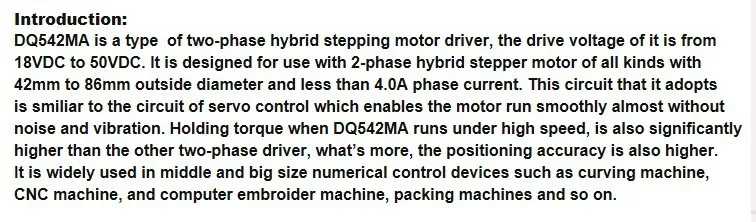 Introduction:
DQ542MA is a type of two-phase hybrid stepping motor driver, the drive voltage of it is from 18VDC to 50VDC. It is designed for use with 2-phase hybrid stepper motor of all kinds with 42mm to 86mm outside diameter and less than 4.0A phase current. This circuit that it adopts is smiliar to the circuit of servo control which enables the motor run smoothly almost without noise and vibration. Holding torque when DQ542MA runs under high speed, is also significantly higher than the other two-phase driver, what's more, the positioning accuracy is also higher. It is widely used in middle and big size numerical control devices such as curving machine, CNC machine, and computer embroider machine, packing machines and so on.